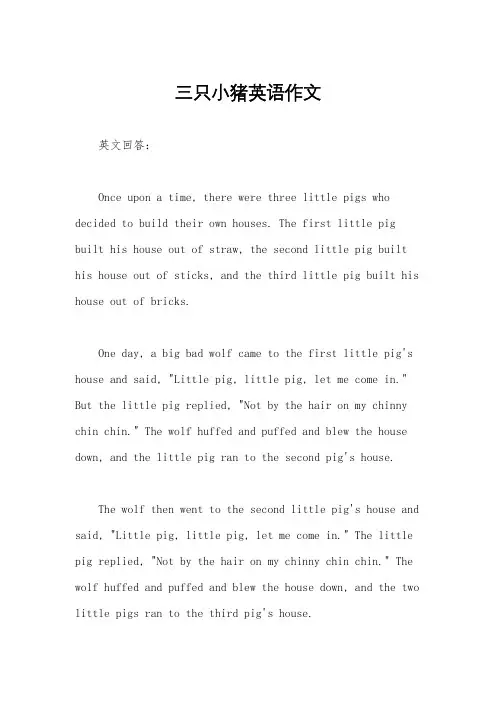 三只小猪英语作文

英文回答：

Once upon a time, there were three little pigs who decided to build their own houses. The first little pig built his house out of straw, the second little pig built his house out of sticks, and the third little pig built his house out of bricks.

One day, a big bad wolf came to the first little pig's house and said, "Little pig, little pig, let me come in." But the little pig replied, "Not by the hair on my chinny chin chin." The wolf huffed and puffed and blew the house down, and the little pig ran to the second pig's house.

The wolf then went to the second little pig's house and said, "Little pig, little pig, let me come in." The little pig replied, "Not by the hair on my chinny chin chin." The wolf huffed and puffed and blew the house down, and the two little pigs ran to the third pig's house.